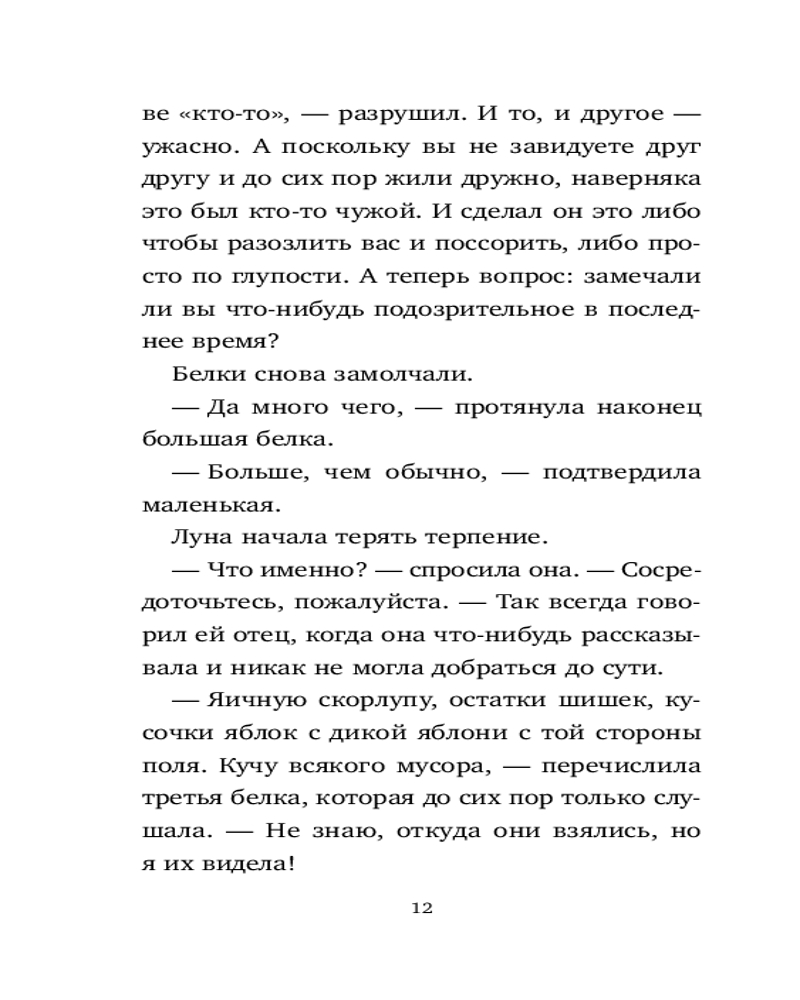 ве «кто-то», — разрушил. И то, и другое — ужасно. А поскольку вы не завидуете друг другу и до сих пор жили дружно, наверняка это был кто-то чужой. И сделал он это либо чтобы разозлить вас и поссорить, либо просто по глупости. А теперь вопрос: замечали ли вы что-нибудь подозрительное в последнее время?

Белки снова замолчали.

— Да много чего, — протянула наконец большая белка.

— Больше, чем обычно, — подтвердила маленькая.

Луна начала терять терпение.

— Что именно? — спросила она. — Сосредоточьтесь, пожалуйста. — Так всегда говорил ей отец, когда она что-нибудь рассказывала и никак не могла добраться до сути.

— Яичную скорлупу, остатки шишек, кусочки яблок с дикой яблони с той стороны поля. Кучу всякого мусора, — перечислила третья белка, которая до сих пор только слушала. — Не знаю, откуда они взялись, но я их видела!

12